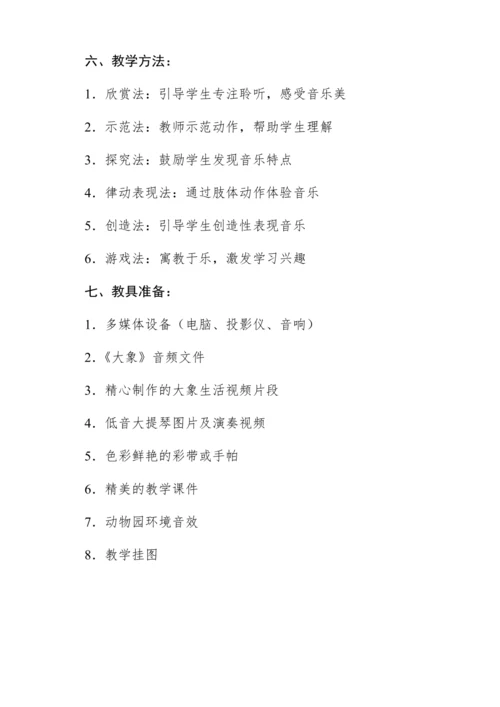 六、教学方法：

1. 欣赏法：引导学生专注聆听，感受音乐美

2. 示范法：教师示范动作，帮助学生理解

3. 探究法：鼓励学生发现音乐特点

4. 律动表现法：通过肢体动作体验音乐

5. 创造法：引导学生创造性表现音乐

6. 游戏法：寓教于乐，激发学习兴趣

七、教具准备：

1. 多媒体设备（电脑、投影仪、音响）

2.《大象》音频文件

3. 精心制作的大象生活视频片段

4. 低音大提琴图片及演奏视频

5. 色彩鲜艳的彩带或手帕

6. 精美的教学课件

7. 动物园环境音效

8. 教学挂图